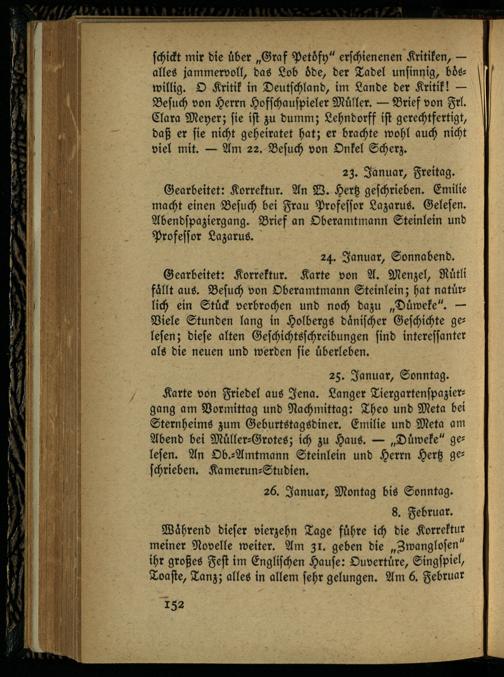 schickt mir die über „Graf Petöfy“ erschienenen Kritiken, — alles jammervoll, das Lob öde, der Tadel unsinnig, böswillig. O Kritik in Deutschland, im Lande der Kritik! — Besuch von Herrn Hofschauspieler Müller. — Brief von Frl. Clara Meyer; sie ist zu dumm; Lehndorff ist gerechtfertigt, daß er sie nicht geheiratet hat; er brachte wohl auch nicht viel mit. — Am 22. Besuch von Onkel Scherz.

23. Januar, Freitag.

Gearbeitet: Korrektur. An W. Hertz geschrieben. Emilie macht einen Besuch bei Frau Professor Lazarus. Gelesen. Abendspaziergang. Brief an Oberamtmann Steinlein und Professor Lazarus.

24. Januar, Sonnabend.

Gearbeitet: Korrektur. Karte von A. Menzel, Rütli fällt aus. Besuch von Oberamtmann Steinlein; hat natürlich ein Stück verbrochen und noch dazu „Düweke“. — Viele Stunden lang in Holbergs dänischer Geschichte gelesen; diese alten Geschichtsschreibungen sind interessanter als die neuen und werden sie überleben.

25. Januar, Sonntag.

Karte von Friedel aus Jena. Langer Tiergartenspaziergang am Vormittag und Nachmittag: Theo und Meta bei Sternheims zum Geburtstagsdiner. Emilie und Meta am Abend bei Müller-Grotes; ich zu Haus. — „Düweke“ gelesen. An Ob.-Amtmann Steinlein und Herrn Hertz geschrieben. Kamerun-Studien.

26. Januar, Montag bis Sonntag.
8. Februar.

Während dieser vierzehn Tage führe ich die Korrektur meiner Novelle weiter. Am 31. geben die „Zwanglosen“ ihr großes Fest im Englischen Hause: Ouvertüre, Singspiel, Toaste, Tanz; alles in allem sehr gelungen. Am 6. Februar

152